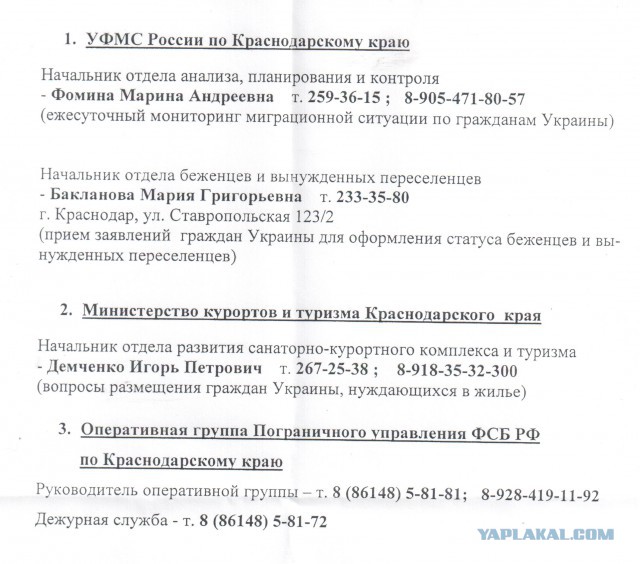 1. УФМС России по Краснодарскому краю

Начальник отдела анализа, планирования и контроля
- Фомина Марина Андреевна т. 259-36-15 ; 8-905-471-80-57
(ежесуточный мониторинг миграционной ситуации по гражданам Украины)

Начальник отдела беженцев и вынужденных переселенцев
- Бакланова Мария Григорьевна т. 233-35-80
г. Краснодар, ул. Ставропольская 123/2
(прием заявлений граждан Украины для оформления статуса беженцев и вынужденных переселенцев)

2. Министерство курортов и туризма Краснодарского края

Начальник отдела развития санаторно-курортного комплекса и туризма
- Демченко Игорь Петрович т. 267-25-38 ; 8-918-35-32-300
(вопросы размещения граждан Украины, нуждающихся в жилье)

3. Оперативная группа Пограничного управления ФСБ РФ по Краснодарскому краю

Руководитель оперативной группы – т. 8 (86148) 5-81-81; 8-928-419-11-92

Дежурная служба - т. 8 (86148) 5-81-72

YAPLAKAL.COM